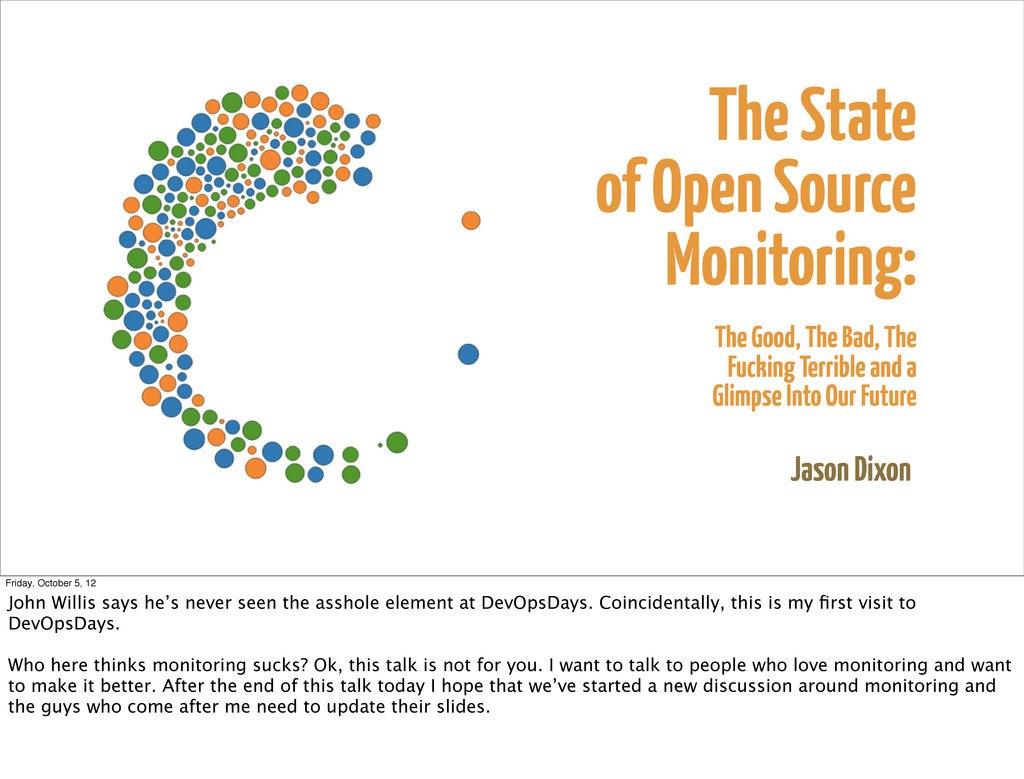 The State of Open Source Monitoring:

The Good, The Bad, The Fucking Terrible and a Glimpse Into Our Future

Jason Dixon

Friday, October 5, 12

John Willis says he's never seen the asshole element at DevOpsDays. Coincidentally, this is my first visit to DevOpsDays.

Who here thinks monitoring sucks? Ok, this talk is not for you. I want to talk to people who love monitoring and want to make it better. After the end of this talk today I hope that we've started a new discussion around monitoring and the guys who come after me need to update their slides.